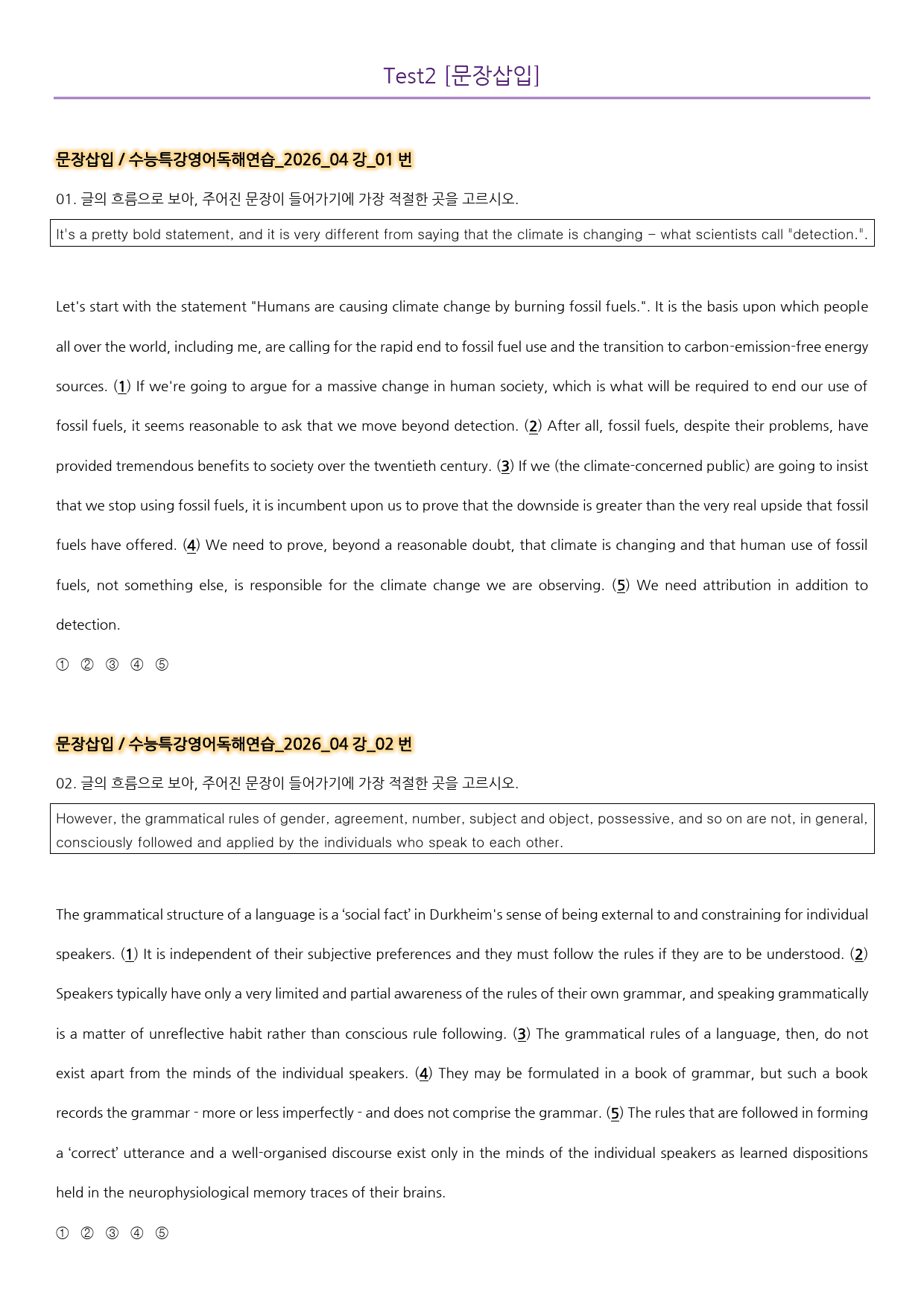 Test2 [문장삽입]

문장삽입 / 수능특강영어독해연습_2026_04 강_01 번

01. 글의 흐름으로 보아, 주어진 문장이 들어가기에 가장 적절한 곳을 고르시오.

It's a pretty bold statement, and it is very different from saying that the climate is changing – what scientists call "detection.".

Let's start with the statement "Humans are causing climate change by burning fossil fuels.". It is the basis upon which people all over the world, including me, are calling for the rapid end to fossil fuel use and the transition to carbon-emission-free energy sources. (1) If we're going to argue for a massive change in human society, which is what will be required to end our use of fossil fuels, it seems reasonable to ask that we move beyond detection. (2) After all, fossil fuels, despite their problems, have provided tremendous benefits to society over the twentieth century. (3) If we (the climate-concerned public) are going to insist that we stop using fossil fuels, it is incumbent upon us to prove that the downside is greater than the very real upside that fossil fuels have offered. (4) We need to prove, beyond a reasonable doubt, that climate is changing and that human use of fossil fuels, not something else, is responsible for the climate change we are observing. (5) We need attribution in addition to detection.

① ② ③ ④ ⑤

문장삽입 / 수능특강영어독해연습_2026_04 강_02 번

02. 글의 흐름으로 보아, 주어진 문장이 들어가기에 가장 적절한 곳을 고르시오.

However, the grammatical rules of gender, agreement, number, subject and object, possessive, and so on are not, in general, consciously followed and applied by the individuals who speak to each other.

The grammatical structure of a language is a 'social fact' in Durkheim's sense of being external to and constraining for individual speakers. (1) It is independent of their subjective preferences and they must follow the rules if they are to be understood. (2) Speakers typically have only a very limited and partial awareness of the rules of their own grammar, and speaking grammatically is a matter of unreflective habit rather than conscious rule following. (3) The grammatical rules of a language, then, do not exist apart from the minds of the individual speakers. (4) They may be formulated in a book of grammar, but such a book records the grammar - more or less imperfectly - and does not comprise the grammar. (5) The rules that are followed in forming a 'correct' utterance and a well-organised discourse exist only in the minds of the individual speakers as learned dispositions held in the neurophysiological memory traces of their brains.

① ② ③ ④ ⑤